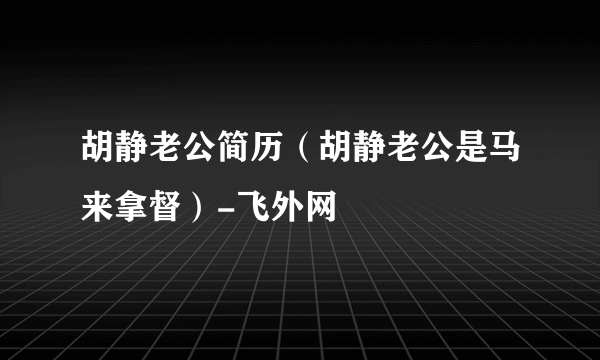 胡静老公简历（胡静老公是马来拿督）-飞外网